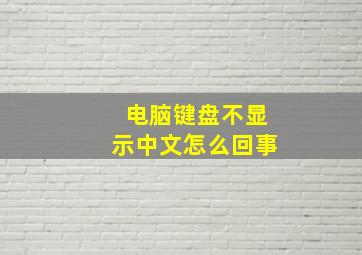 电脑键盘不显示中文怎么回事